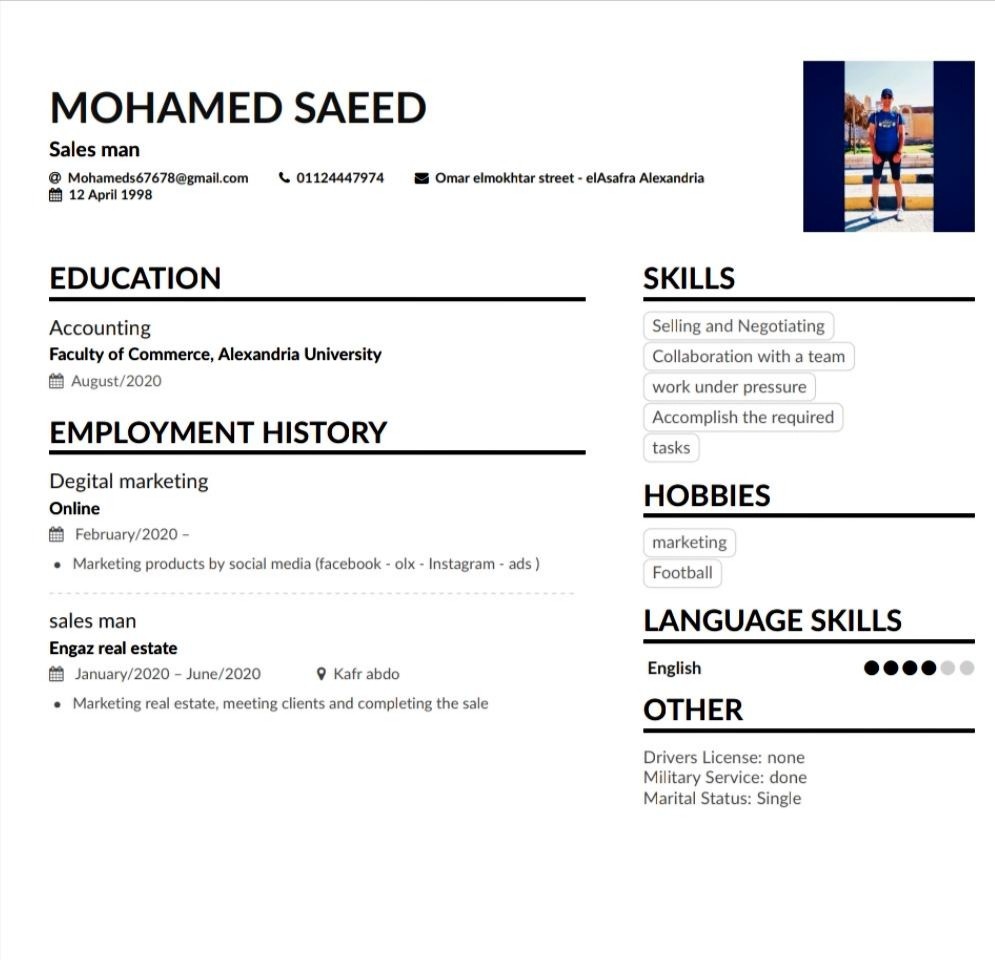 MOHAMED SAEED

Sales man

Mohameds67678@gmail.com 01124447974 Omar elmokhtar street - elAsafra Alexandria
12 April 1998

EDUCATION

Accounting
Faculty of Commerce, Alexandria University
August/2020

EMPLOYMENT HISTORY

Degital marketing
Online
February/2020 –
• Marketing products by social media (facebook - olx - Instagram - ads )

sales man
Engaz real estate
January/2020 – June/2020 Kafr abdo
• Marketing real estate, meeting clients and completing the sale

SKILLS

Selling and Negotiating
Collaboration with a team
work under pressure
Accomplish the required tasks

HOBBIES

marketing
Football

LANGUAGE SKILLS

English

OTHER

Drivers License: none
Military Service: done
Marital Status: Single